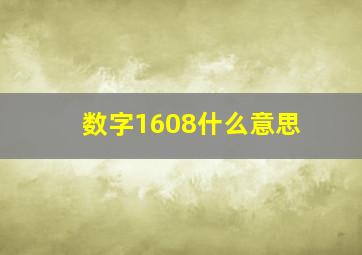 数字1608什么意思